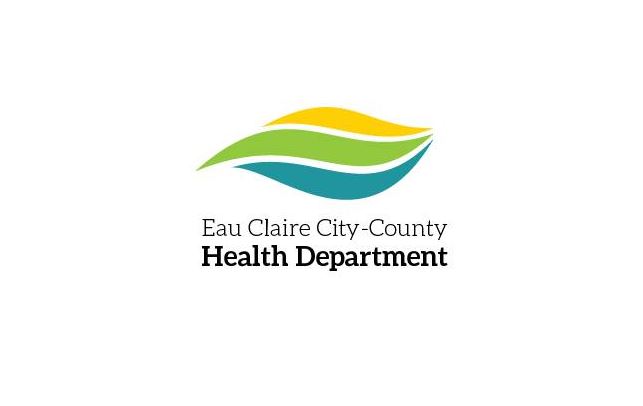 Eau Claire City-County
Health Department